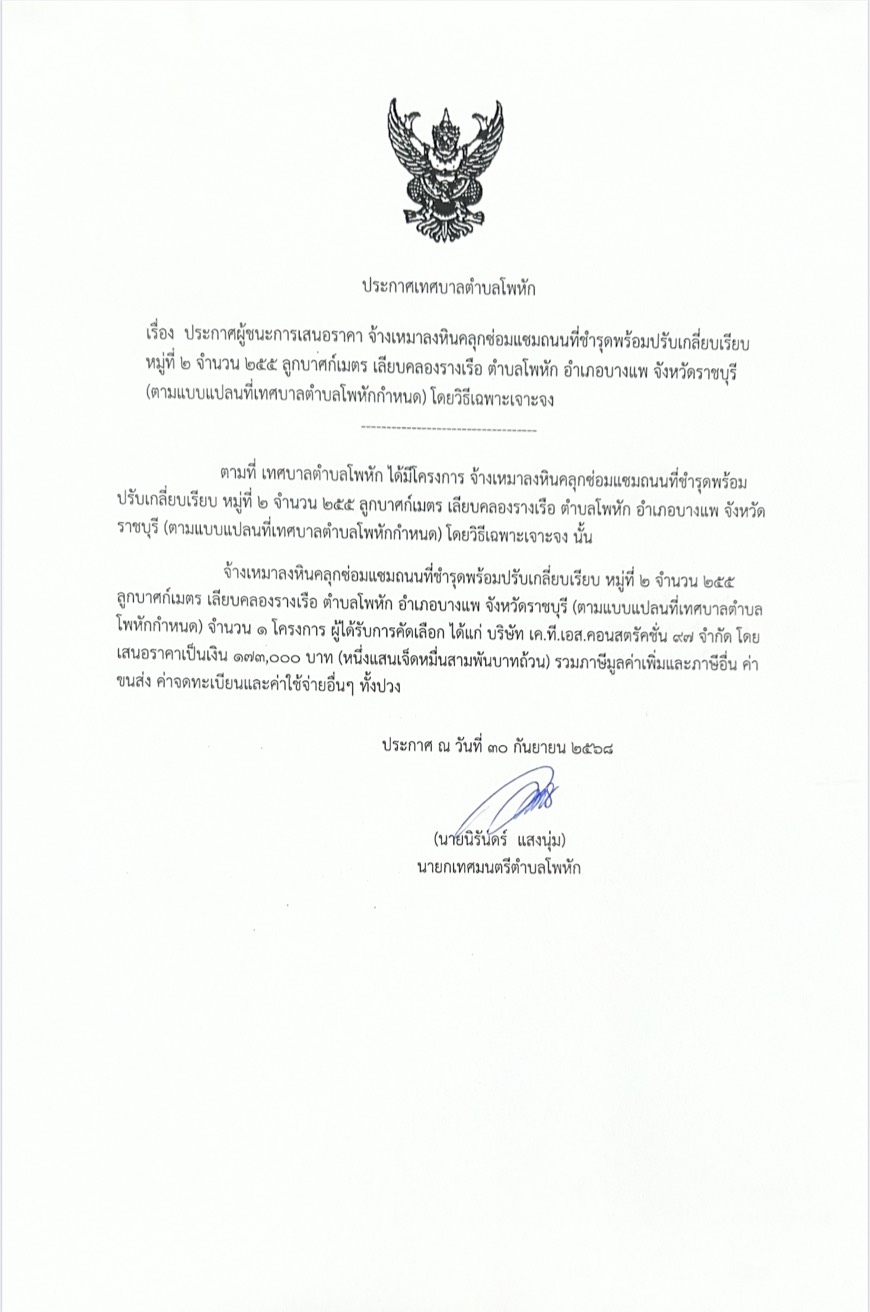 ประกาศเทศบาลตำบลโพหัก

เรื่อง ประกาศผู้ชนะการเสนอราคา จ้างเหมาลงหินคลุกซ่อมแซมถนนที่ชำรุดพร้อมปรับเกลี่ยบเรียบ หมู่ที่ ๒ จำนวน ๒๕๕ ลูกบาศก์เมตร เลียบคลองรางเรือ ตำบลโพหัก อำเภอบางแพ จังหวัดราชบุรี (ตามแบบแปลนที่เทศบาลตำบลโพหักกำหนด) โดยวิธีเฉพาะเจาะจง

--------------------------------

ตามที่ เทศบาลตำบลโพหัก ได้มีโครงการ จ้างเหมาลงหินคลุกซ่อมแซมถนนที่ชำรุดพร้อมปรับเกลี่ยบเรียบ หมู่ที่ ๒ จำนวน ๒๕๕ ลูกบาศก์เมตร เลียบคลองรางเรือ ตำบลโพหัก อำเภอบางแพ จังหวัดราชบุรี (ตามแบบแปลนที่เทศบาลตำบลโพหักกำหนด) โดยวิธีเฉพาะเจาะจง นั้น

จ้างเหมาลงหินคลุกซ่อมแซมถนนที่ชำรุดพร้อมปรับเกลี่ยบเรียบ หมู่ที่ ๒ จำนวน ๒๕๕ ลูกบาศก์เมตร เลียบคลองรางเรือ ตำบลโพหัก อำเภอบางแพ จังหวัดราชบุรี (ตามแบบแปลนที่เทศบาลตำบลโพหักกำหนด) จำนวน ๑ โครงการ ผู้ได้รับการคัดเลือก ได้แก่ บริษัท เค.ที.เอส.คอนสตรัคชั่น ๙๗ จำกัด โดยเสนอราคาเป็นเงิน ๑๗๓,๐๐๐ บาท (หนึ่งแสนเจ็ดหมื่นสามพันบาทถ้วน) รวมภาษีมูลค่าเพิ่มและภาษีอื่น ค่าขนส่ง ค่าจดทะเบียนและค่าใช้จ่ายอื่นๆ ทั้งปวง

ประกาศ ณ วันที่ ๓๐ กันยายน ๒๕๖๘

(นายนิรันดร์ แสงนุ่ม)
นายกเทศมนตรีตำบลโพหัก